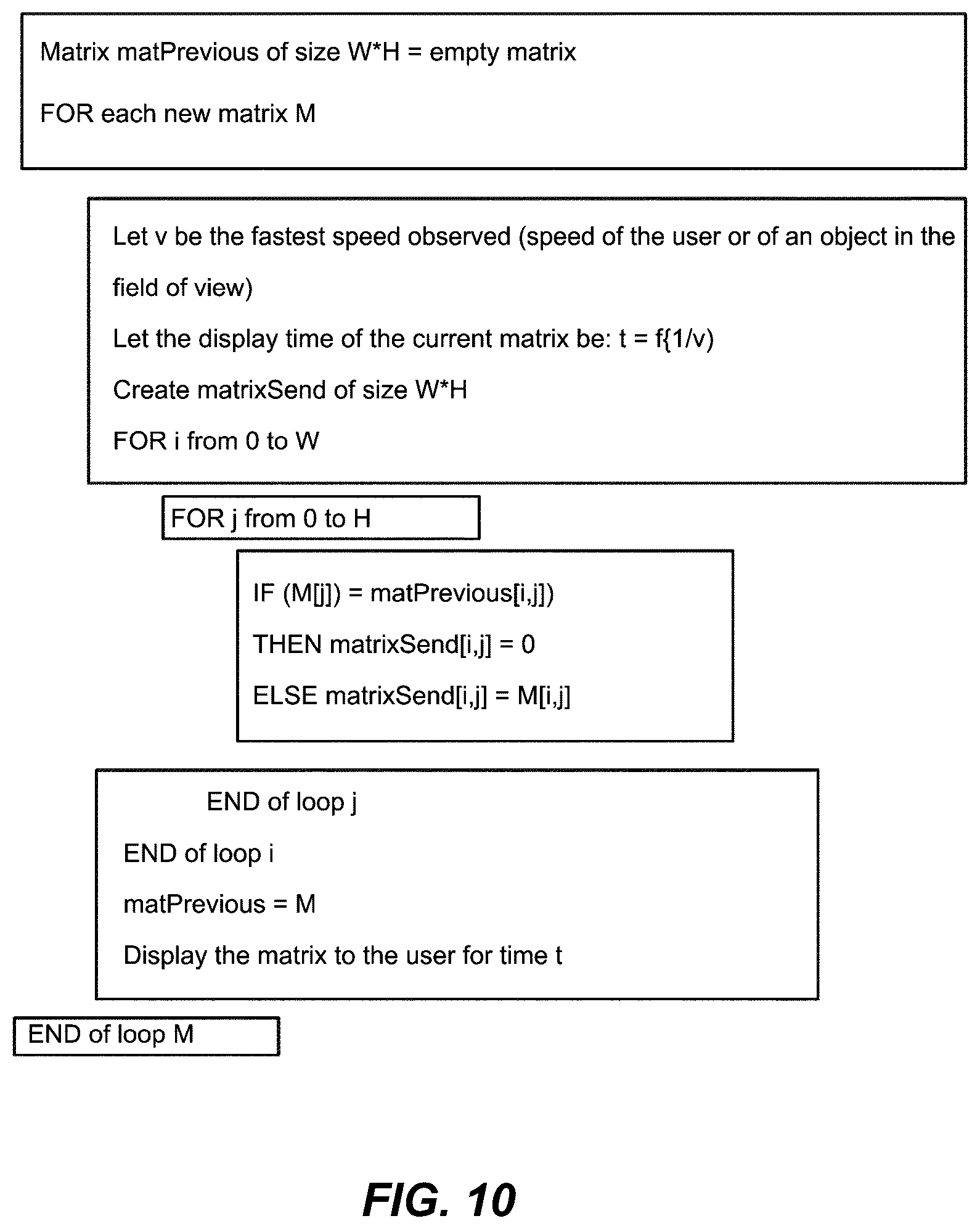 Matrix matPrevious of size W*H = empty matrix

FOR each new matrix M

Let v be the fastest speed observed (speed of the user or of an object in the field of view)

Let the display time of the current matrix be: t = f{1/v)

Create matrixSend of size W*H

FOR i from 0 to W

FOR j from 0 to H

IF (M[j]) = matPrevious[i,j])

THEN matrixSend[i,j] = 0

ELSE matrixSend[i,j] = M[i,j]

END of loop j

END of loop i

matPrevious = M

Display the matrix to the user for time t

END of loop M

FIG. 10